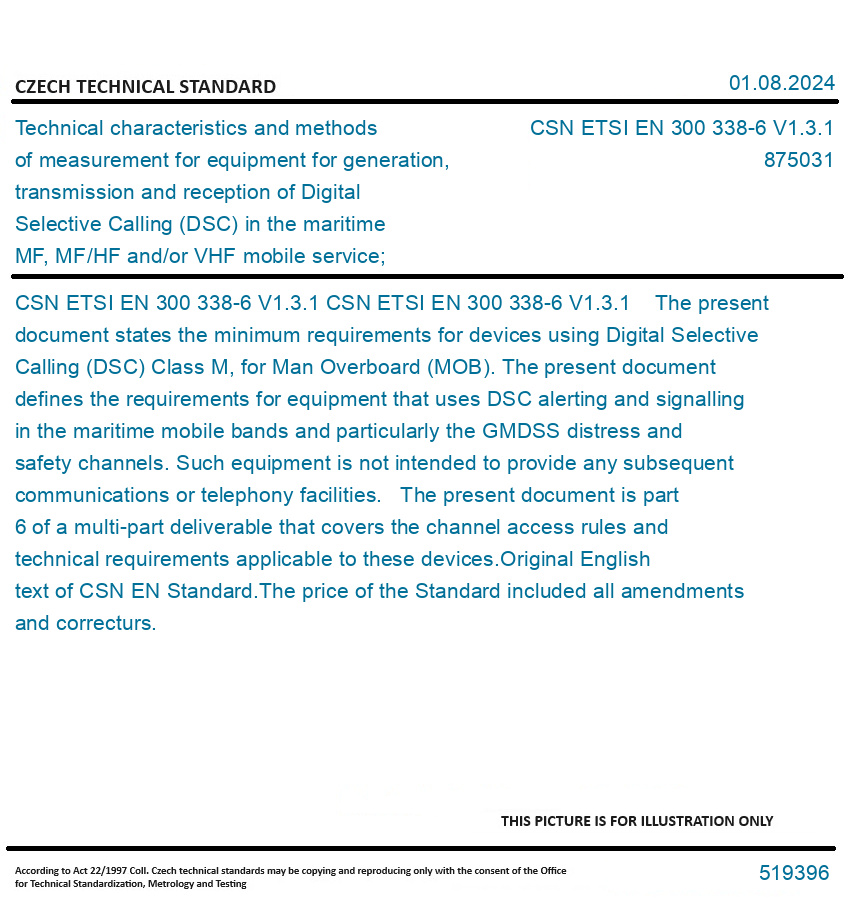 CZECH TECHNICAL STANDARD

01.08.2024

Technical characteristics and methods of measurement for equipment for generation, transmission and reception of Digital Selective Calling (DSC) in the maritime MF, MF/HF and/or VHF mobile service;

CSN ETSI EN 300 338-6 V1.3.1
875031

CSN ETSI EN 300 338-6 V1.3.1 CSN ETSI EN 300 338-6 V1.3.1 The present document states the minimum requirements for devices using Digital Selective Calling (DSC) Class M, for Man Overboard (MOB). The present document defines the requirements for equipment that uses DSC alerting and signalling in the maritime mobile bands and particularly the GMDSS distress and safety channels. Such equipment is not intended to provide any subsequent communications or telephony facilities. The present document is part 6 of a multi-part deliverable that covers the channel access rules and technical requirements applicable to these devices.Original English text of CSN EN Standard.The price of the Standard included all amendments and correcturs.

THIS PICTURE IS FOR ILLUSTRATION ONLY

According to Act 22/1997 Coll. Czech technical standards may be copying and reproducing only with the consent of the Office for Technical Standardization, Metrology and Testing

519396